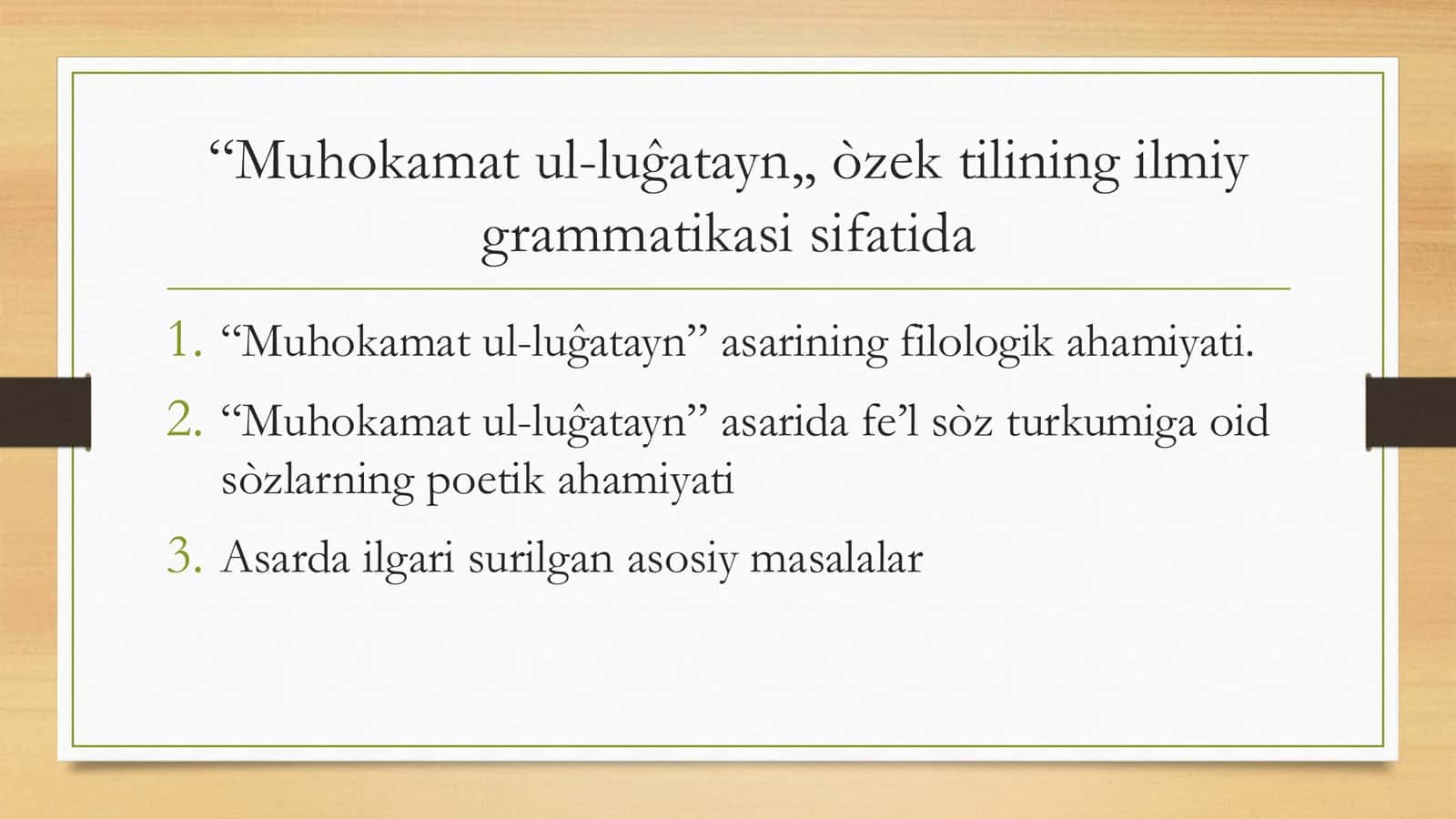 “Muhokamat ul-luĝatayn„ òzek tilining ilmiy grammatikasi sifatida

1. “Muhokamat ul-luĝatayn” asarining filologik ahamiyati.
2. “Muhokamat ul-luĝatayn” asarida fe’l sòz turkumiga oid sòzlarning poetik ahamiyati
3. Asarda ilgari surilgan asosiy masalalar